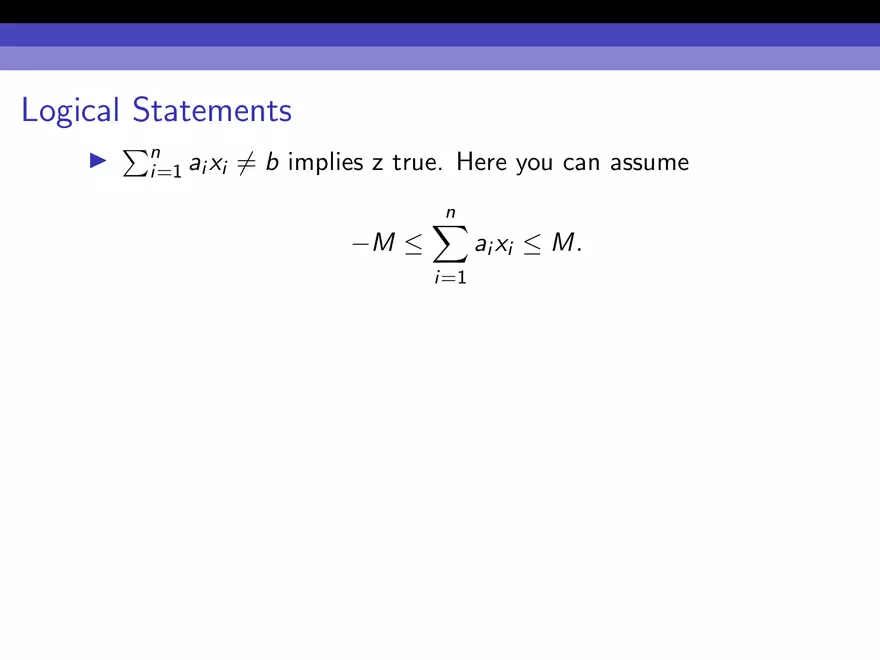 Logical Statements

▶ $\sum_{i=1}^{n} a_i x_i \neq b$ implies z true. Here you can assume

$-M \leq \sum_{i=1}^{n} a_i x_i \leq M.$